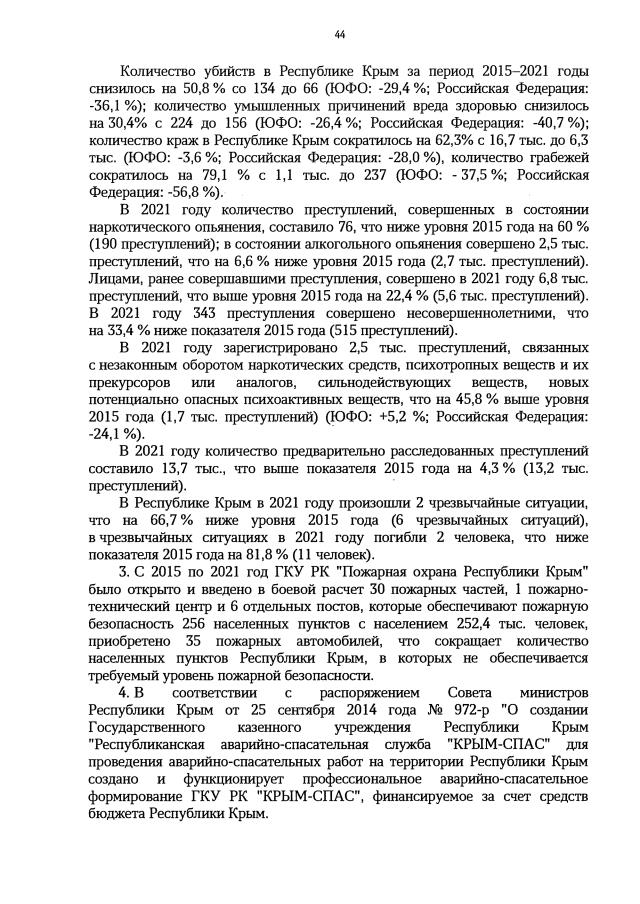 44

Количество убийств в Республике Крым за период 2015–2021 годы снизилось на 50,8 % со 134 до 66 (ЮФО: -29,4 %; Российская Федерация: -36,1 %); количество умышленных причинений вреда здоровью снизилось на 30,4% с 224 до 156 (ЮФО: -26,4 %; Российская Федерация: -40,7 %); количество краж в Республике Крым сократилось на 62,3% с 16,7 тыс. до 6,3 тыс. (ЮФО: -3,6 %; Российская Федерация: -28,0 %), количество грабежей сократилось на 79,1 % с 1,1 тыс. до 237 (ЮФО: - 37,5 %; Российская Федерация: -56,8 %).

В 2021 году количество преступлений, совершенных в состоянии наркотического опьянения, составило 76, что ниже уровня 2015 года на 60 % (190 преступлений); в состоянии алкогольного опьянения совершено 2,5 тыс. преступлений, что на 6,6 % ниже уровня 2015 года (2,7 тыс. преступлений). Лицами, ранее совершавшими преступления, совершено в 2021 году 6,8 тыс. преступлений, что выше уровня 2015 года на 22,4 % (5,6 тыс. преступлений). В 2021 году 343 преступления совершено несовершеннолетними, что на 33,4 % ниже показателя 2015 года (515 преступлений).

В 2021 году зарегистрировано 2,5 тыс. преступлений, связанных с незаконным оборотом наркотических средств, психотропных веществ и их прекурсоров или аналогов, сильнодействующих веществ, новых потенциально опасных психоактивных веществ, что на 45,8 % выше уровня 2015 года (1,7 тыс. преступлений) (ЮФО: +5,2 %; Российская Федерация: -24,1 %).

В 2021 году количество предварительно расследованных преступлений составило 13,7 тыс., что выше показателя 2015 года на 4,3 % (13,2 тыс. преступлений).

В Республике Крым в 2021 году произошли 2 чрезвычайные ситуации, что на 66,7 % ниже уровня 2015 года (6 чрезвычайных ситуаций), в чрезвычайных ситуациях в 2021 году погибли 2 человека, что ниже показателя 2015 года на 81,8 % (11 человек).

3. С 2015 по 2021 год ГКУ РК "Пожарная охрана Республики Крым" было открыто и введено в боевой расчет 30 пожарных частей, 1 пожарно-технический центр и 6 отдельных постов, которые обеспечивают пожарную безопасность 256 населенных пунктов с населением 252,4 тыс. человек, приобретено 35 пожарных автомобилей, что сокращает количество населенных пунктов Республики Крым, в которых не обеспечивается требуемый уровень пожарной безопасности.

4. В соответствии с распоряжением Совета министров Республики Крым от 25 сентября 2014 года № 972-р "О создании Государственного казенного учреждения Республики Крым "Республиканская аварийно-спасательная служба "КРЫМ-СПАС" для проведения аварийно-спасательных работ на территории Республики Крым создано и функционирует профессиональное аварийно-спасательное формирование ГКУ РК "КРЫМ-СПАС", финансируемое за счет средств бюджета Республики Крым.